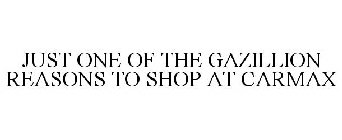 JUST ONE OF THE GAZILLION REASONS TO SHOP AT CARMAX